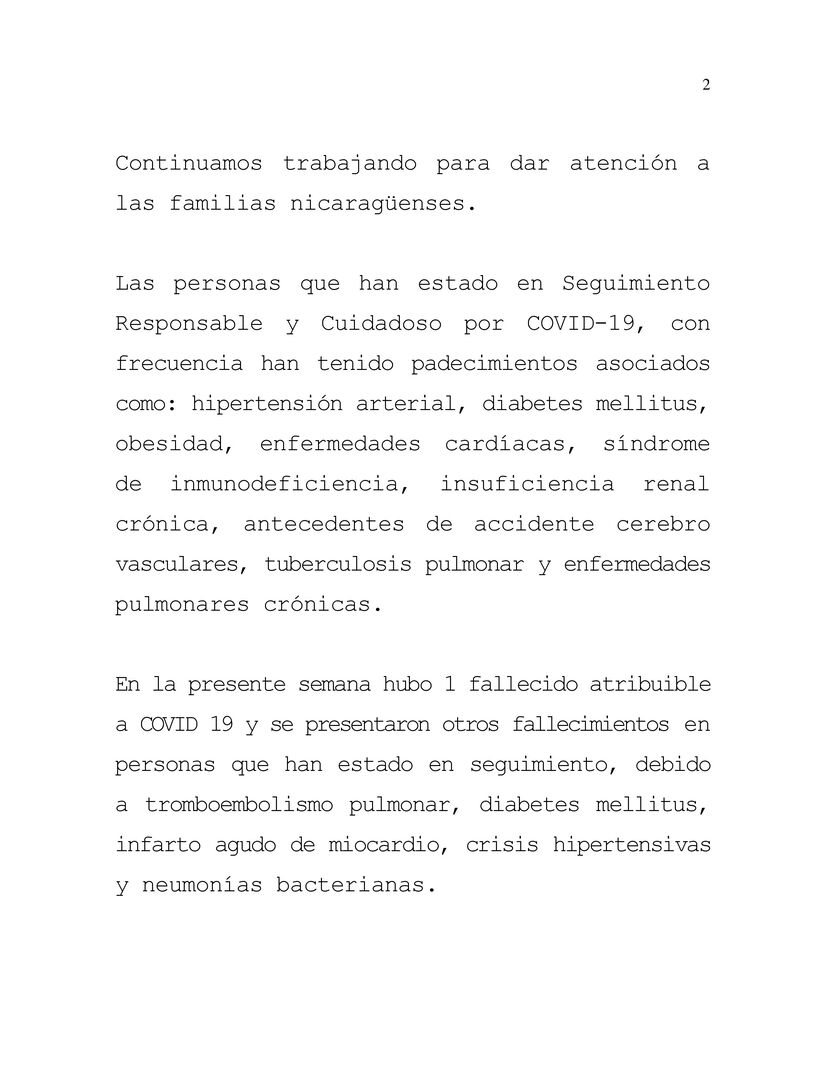 2

Continuamos trabajando para dar atención a las familias nicaragüenses.

Las personas que han estado en Seguimiento Responsable y Cuidadoso por COVID-19, con frecuencia han tenido padecimientos asociados como: hipertensión arterial, diabetes mellitus, obesidad, enfermedades cardíacas, síndrome de inmunodeficiencia, insuficiencia renal crónica, antecedentes de accidente cerebro vasculares, tuberculosis pulmonar y enfermedades pulmonares crónicas.

En la presente semana hubo 1 fallecido atribuible a COVID 19 y se presentaron otros fallecimientos en personas que han estado en seguimiento, debido a tromboembolismo pulmonar, diabetes mellitus, infarto agudo de miocardio, crisis hipertensivas y neumonías bacterianas.